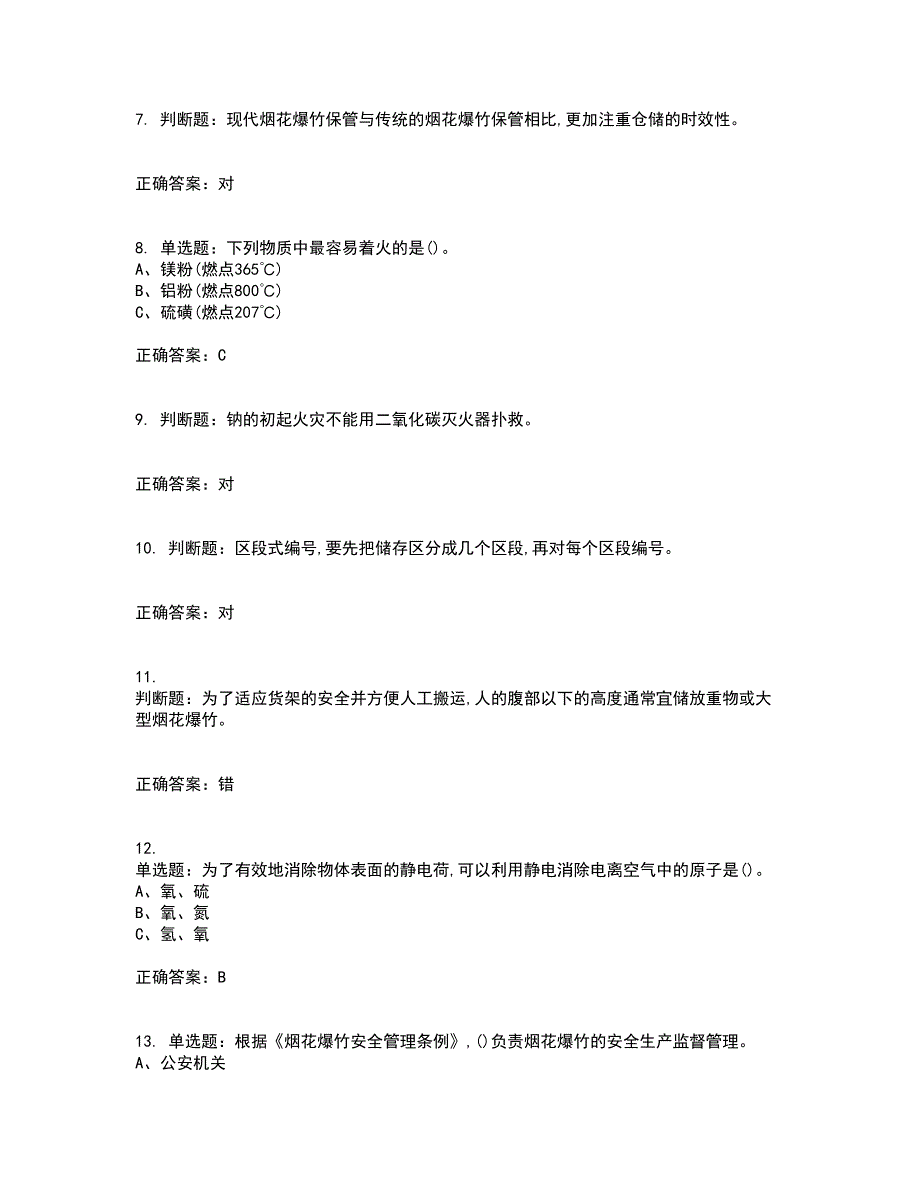 7. 判断题：现代烟花爆竹保管与传统的烟花爆竹保管相比,更加注重仓储的时效性。

正确答案：对

8. 单选题：下列物质中最容易着火的是()。
A、镁粉(燃点365℃)
B、铝粉(燃点800℃)
C、硫磺(燃点207℃)

正确答案：C

9. 判断题：钠的初起火灾不能用二氧化碳灭火器扑救。

正确答案：对

10. 判断题：区段式编号,要先把储存区分成几个区段,再对每个区段编号。

正确答案：对

11.
判断题：为了适应货架的安全并方便人工搬运,人的腹部以下的高度通常宜储放重物或大型烟花爆竹。

正确答案：错

12.
单选题：为了有效地消除物体表面的静电荷,可以利用静电消除电离空气中的原子是()。
A、氧、硫
B、氧、氮
C、氢、氧

正确答案：B

13. 单选题：根据《烟花爆竹安全管理条例》,()负责烟花爆竹的安全生产监督管理。
A、公安机关